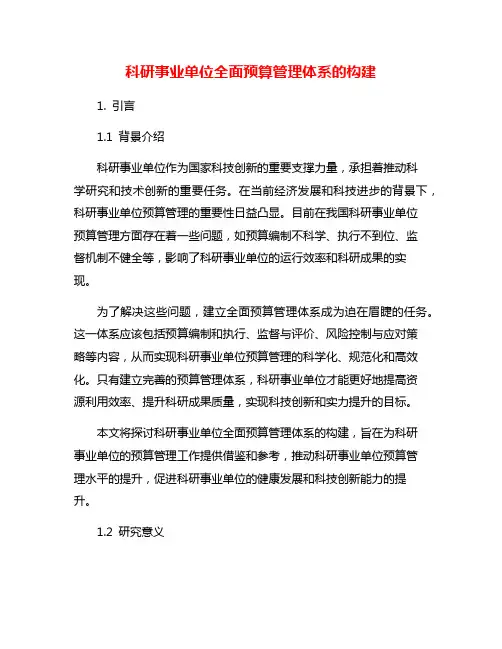 科研事业单位全面预算管理体系的构建

1. 引言

1.1 背景介绍

科研事业单位作为国家科技创新的重要支撑力量，承担着推动科学研究和技术创新的重要任务。在当前经济发展和科技进步的背景下，科研事业单位预算管理的重要性日益凸显。目前在我国科研事业单位预算管理方面存在着一些问题，如预算编制不科学、执行不到位、监督机制不健全等，影响了科研事业单位的运行效率和科研成果的实现。

为了解决这些问题，建立全面预算管理体系成为迫在眉睫的任务。这一体系应该包括预算编制和执行、监督与评价、风险控制与应对策略等内容，从而实现科研事业单位预算管理的科学化、规范化和高效化。只有建立完善的预算管理体系，科研事业单位才能更好地提高资源利用效率、提升科研成果质量，实现科技创新和实力提升的目标。

本文将探讨科研事业单位全面预算管理体系的构建，旨在为科研事业单位的预算管理工作提供借鉴和参考，推动科研事业单位预算管理水平的提升，促进科研事业单位的健康发展和科技创新能力的提升。

1.2 研究意义